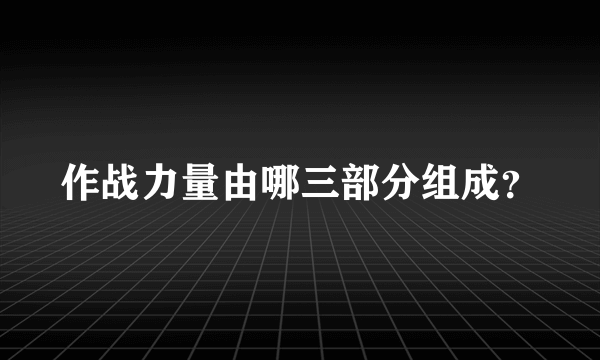 作战力量由哪三部分组成?